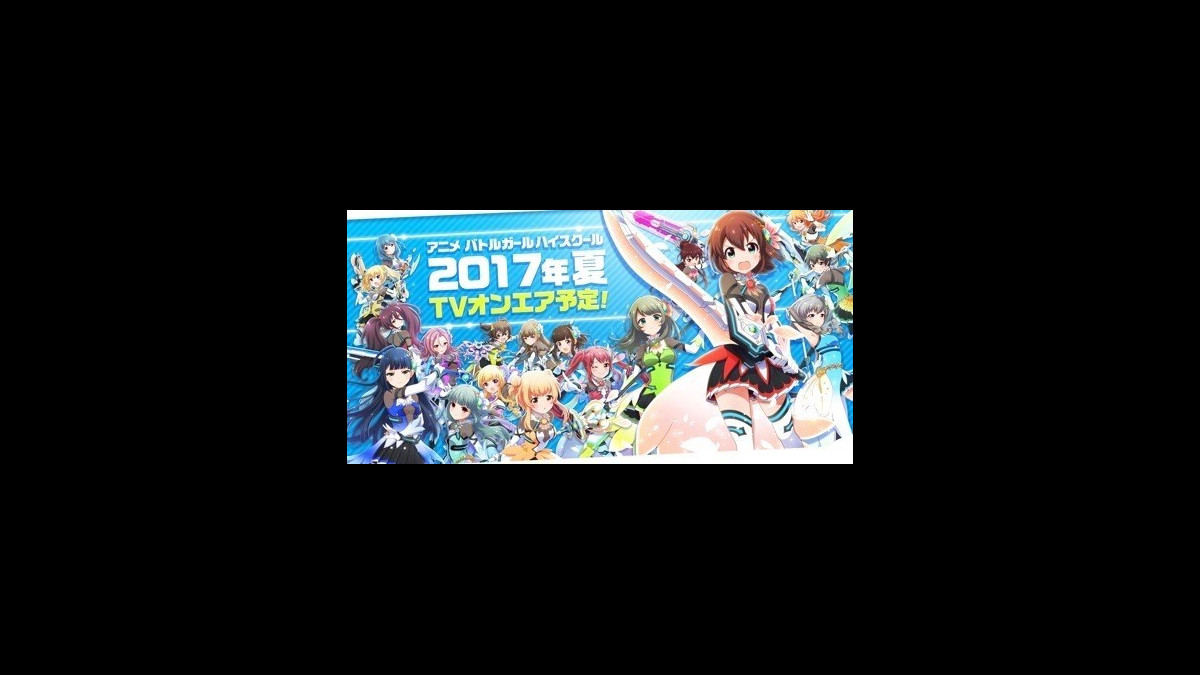 アニメ バトルガール ハイスクール
2017年夏
TVオンエア予定!